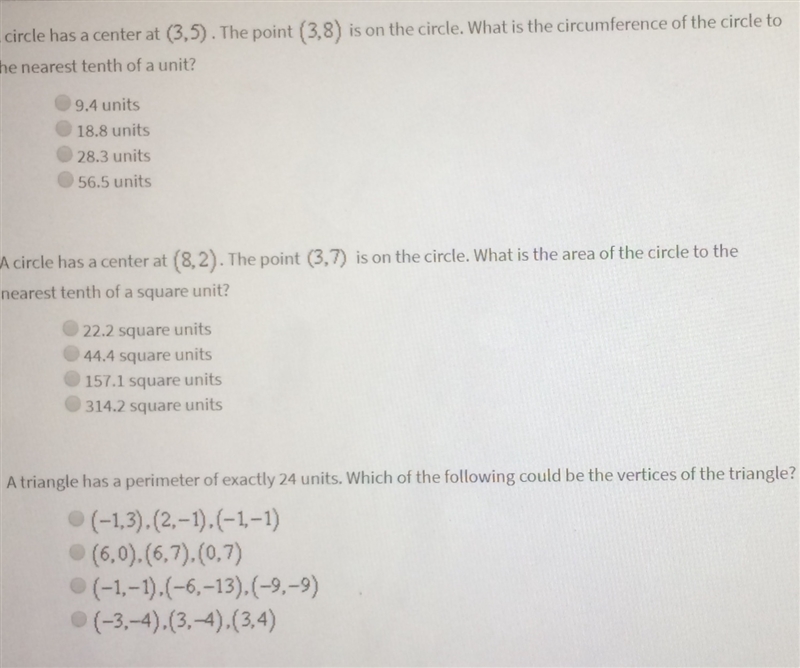 circle has a center at $(3,5)$. The point $(3,8)$ is on the circle. What is the circumference of the circle to he nearest tenth of a unit?

9.4 units
18.8 units
28.3 units
56.5 units

A circle has a center at $(8,2)$. The point $(3,7)$ is on the circle. What is the area of the circle to the nearest tenth of a square unit?

22.2 square units
44.4 square units
157.1 square units
314.2 square units

A triangle has a perimeter of exactly 24 units. Which of the following could be the vertices of the triangle?

$(-1,3),(2,-1),(-1,-1)$
$(6,0),(6,7),(0,7)$
$(-1,-1),(-6,-13),(-9,-9)$
$(-3,-4),(3,-4),(3,4)$